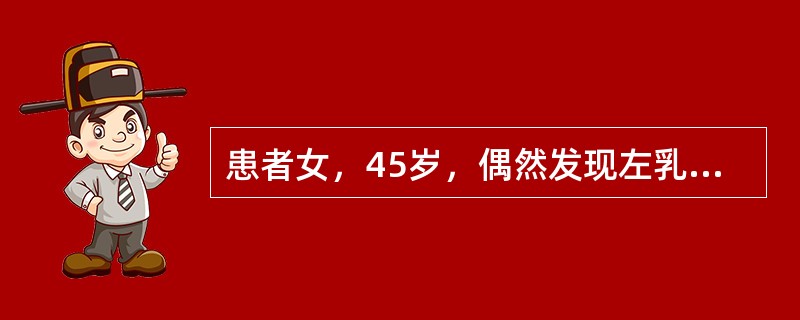 患者女，45岁，偶然发现左乳...